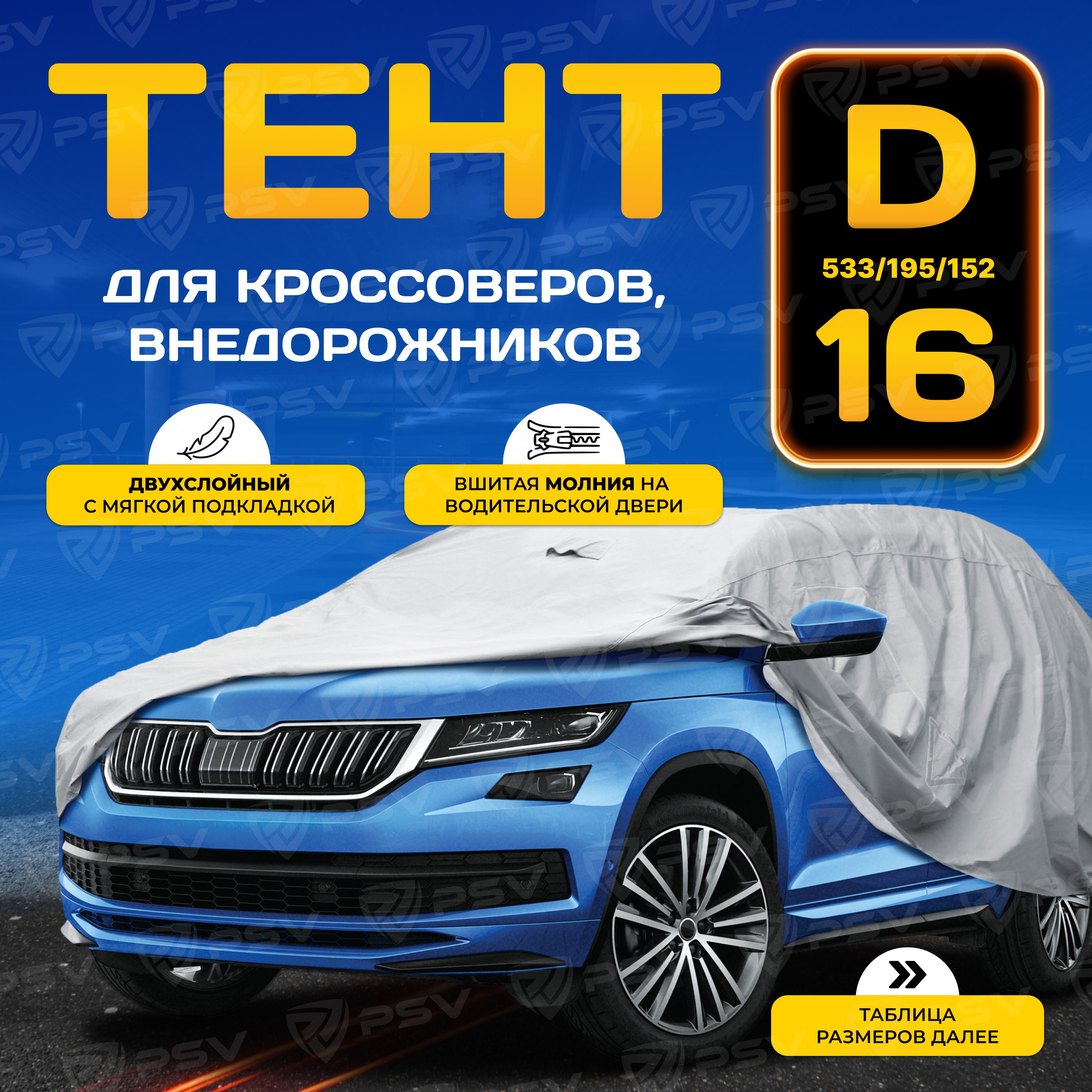 ТЕНТ

ДЛЯ КРОССОВЕРОВ, ВНЕДОРОЖНИКОВ

D
533/195/152
16

ДВУХСЛОЙНЫЙ С МЯГКОЙ ПОДКЛАДКОЙ

ВШИТАЯ МОЛНИЯ НА ВОДИТЕЛЬСКОЙ ДВЕРИ

ТАБЛИЦА РАЗМЕРОВ ДАЛЕЕ

PSV